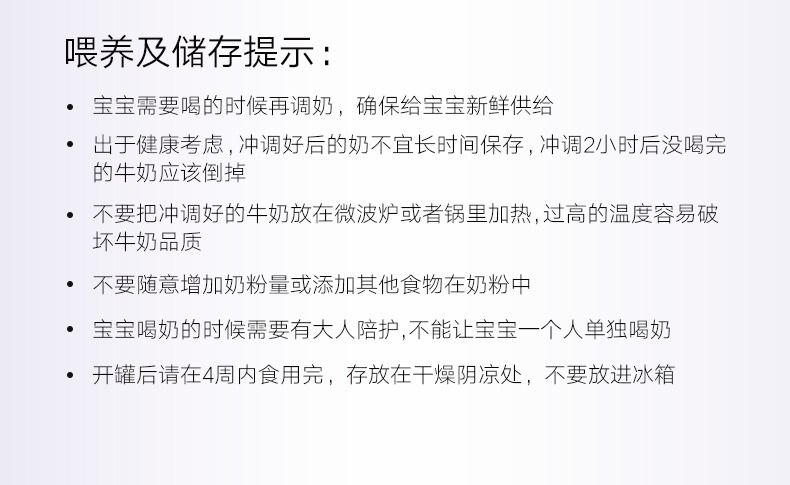 喂养及储存提示：

• 宝宝需要喝的时候再调奶，确保给宝宝新鲜供给
• 出于健康考虑，冲调好后的奶不宜长时间保存，冲调2小时后没喝完的牛奶应该倒掉
• 不要把冲调好的牛奶放在微波炉或者锅里加热，过高的温度容易破坏牛奶品质
• 不要随意增加奶粉量或添加其他食物在奶粉中
• 宝宝喝奶的时候需要有大人陪护，不能让宝宝一个人单独喝奶
• 开罐后请在4周内食用完，存放在干燥阴凉处，不要放进冰箱